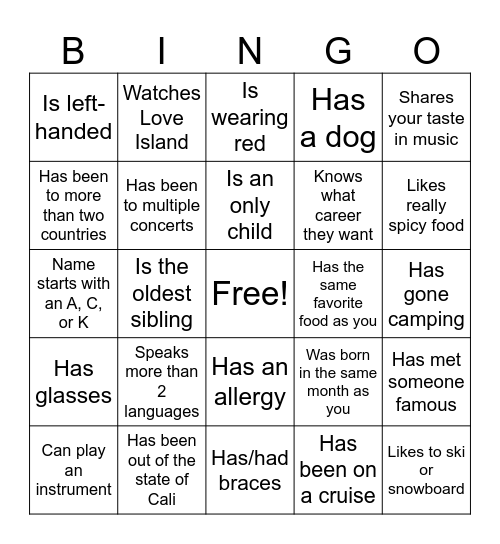 | B | I | N | G | O |
|---|---|---|---|---|
| Is left-handed | Watches Love Island | Is wearing red | Has a dog | Shares your taste in music |
| Has been to more than two countries | Has been to multiple concerts | Is an only child | Knows what career they want | Likes really spicy food |
| Name starts with an A, C, or K | Is the oldest sibling | Free! | Has the same favorite food as you | Has gone camping |
| Has glasses | Speaks more than 2 languages | Has an allergy | Was born in the same month as you | Has met someone famous |
| Can play an instrument | Has been out of the state of Cali | Has/had braces | Has been on a cruise | Likes to ski or snowboard |